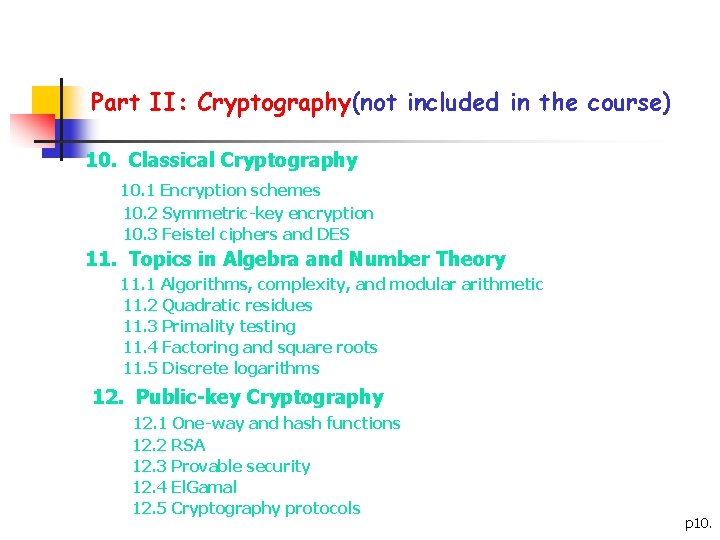 Part II: Cryptography(not included in the course)

10. Classical Cryptography

10.1 Encryption schemes
10.2 Symmetric-key encryption
10.3 Feistel ciphers and DES

11. Topics in Algebra and Number Theory

11.1 Algorithms, complexity, and modular arithmetic
11.2 Quadratic residues
11.3 Primality testing
11.4 Factoring and square roots
11.5 Discrete logarithms

12. Public-key Cryptography

12.1 One-way and hash functions
12.2 RSA
12.3 Provable security
12.4 ElGamal
12.5 Cryptography protocols

p10.